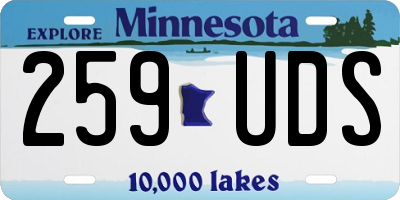 EXPLORE Minnesota

259 UDS

10,000 lakes